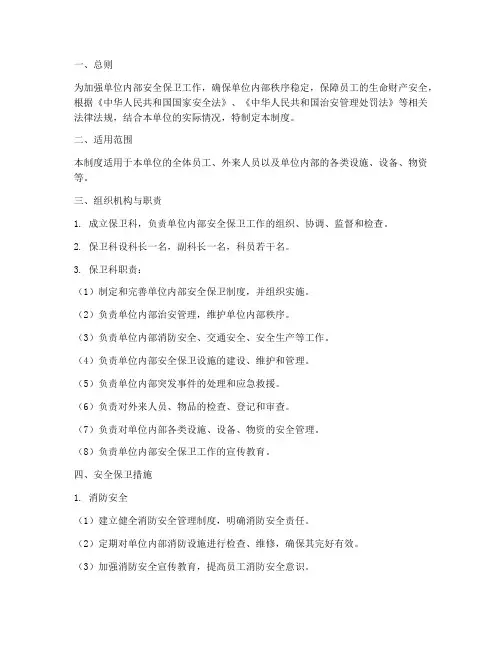 一、总则

为加强单位内部安全保卫工作，确保单位内部秩序稳定，保障员工的生命财产安全，根据《中华人民共和国国家安全法》、《中华人民共和国治安管理处罚法》等相关法律法规，结合本单位的实际情况，特制定本制度。

二、适用范围

本制度适用于本单位的全体员工、外来人员以及单位内部的各类设施、设备、物资等。

三、组织机构与职责

1. 成立保卫科，负责单位内部安全保卫工作的组织、协调、监督和检查。

2. 保卫科设科长一名，副科长一名，科员若干名。

3. 保卫科职责：

（1）制定和完善单位内部安全保卫制度，并组织实施。

（2）负责单位内部治安管理，维护单位内部秩序。

（3）负责单位内部消防安全、交通安全、安全生产等工作。

（4）负责单位内部安全保卫设施的建设、维护和管理。

（5）负责单位内部突发事件的处理和应急救援。

（6）负责对外来人员、物品的检查、登记和审查。

（7）负责对单位内部各类设施、设备、物资的安全管理。

（8）负责单位内部安全保卫工作的宣传教育。

四、安全保卫措施

1. 消防安全

（1）建立健全消防安全管理制度，明确消防安全责任。

（2）定期对单位内部消防设施进行检查、维修，确保其完好有效。

（3）加强消防安全宣传教育，提高员工消防安全意识。